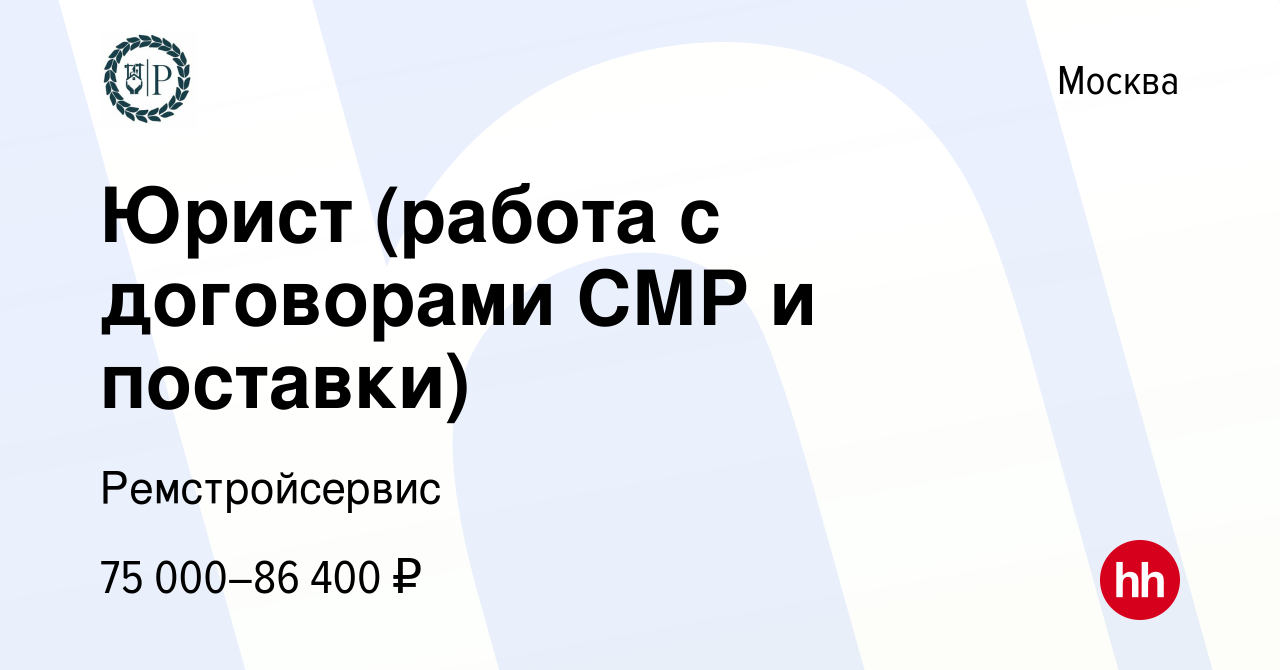 Москва

Юрист (работа с договорами СМР и поставки)

Ремстройсервис

75 000–86 400 ₽

hh